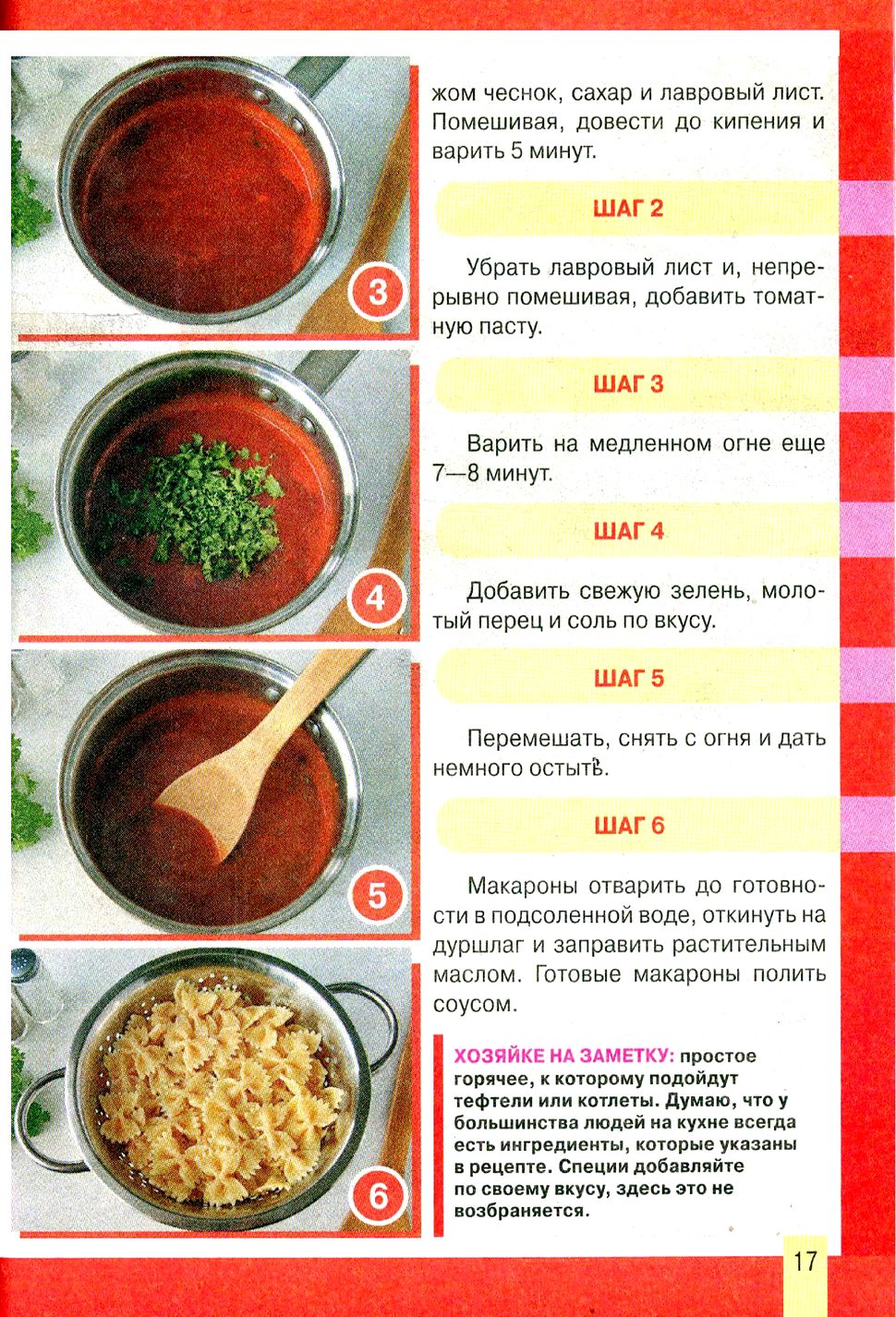 3

4

5

6

жом чеснок, сахар и лавровый лист. Помешивая, довести до кипения и варить 5 минут.

ШАГ 2

Убрать лавровый лист и, непрерывно помешивая, добавить томатную пасту.

ШАГ 3

Варить на медленном огне еще 7—8 минут.

ШАГ 4

Добавить свежую зелень, молотый перец и соль по вкусу.

ШАГ 5

Перемешать, снять с огня и дать немного остыть.

ШАГ 6

Макароны отварить до готовности в подсоленной воде, откинуть на дуршлаг и заправить растительным маслом. Готовые макароны полить соусом.

ХОЗЯЙКЕ НА ЗАМЕТКУ: простое горячее, к которому подойдут тефтели или котлеты. Думаю, что у большинства людей на кухне всегда есть ингредиенты, которые указаны в рецепте. Специи добавляйте по своему вкусу, здесь это не возбраняется.

17